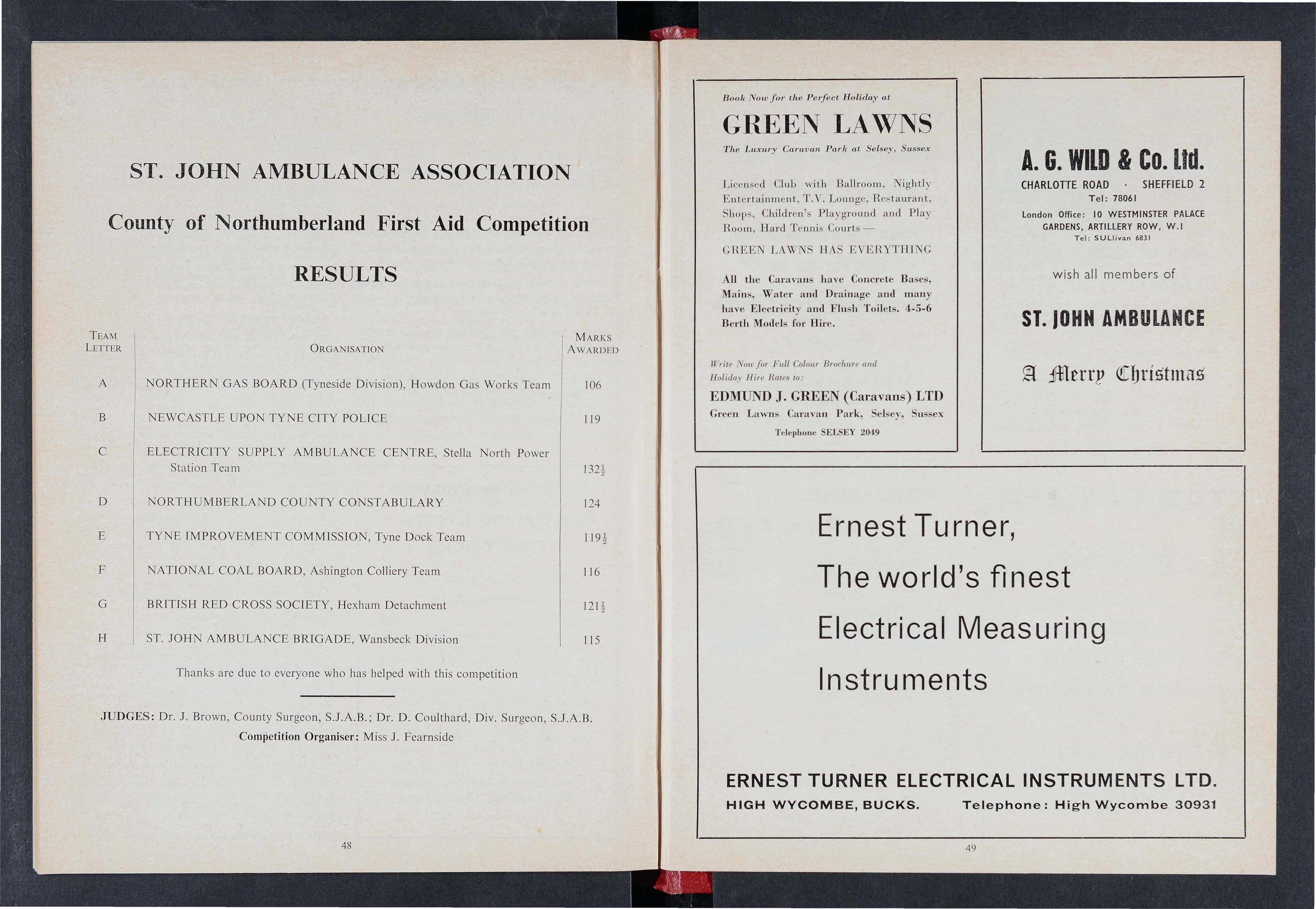 ST. JOHN AMBULANCE ASSOCIATION

County of Northumberland First Aid Competition

RESULTS

| TEAM LETTER | ORGANISATION | MARKS AWARDED |
|---|---|---|
| A | NORTHERN GAS BOARD (Tyneside Division), Howdon Gas Works Team | 106 |
| B | NEWCASTLE UPON TYNE CITY POLICE | 119 |
| C | ELECTRICITY SUPPLY AMBULANCE CENTRE, Stella North Power Station Team | $132\frac{1}{2}$ |
| D | NORTHUMBERLAND COUNTY CONSTABULARY | 124 |
| E | TYNE IMPROVEMENT COMMISSION, Tyne Dock Team | $119\frac{1}{2}$ |
| F | NATIONAL COAL BOARD, Ashington Colliery Team | 116 |
| G | BRITISH RED CROSS SOCIETY, Hexham Detachment | $121\frac{1}{2}$ |
| H | ST. JOHN AMBULANCE BRIGADE, Wansbeck Division | 115 |

Thanks are due to everyone who has helped with this competition

JUDGES: Dr. J. Brown, County Surgeon, S.J.A.B.; Dr. D. Coulthard, Div. Surgeon, S.J.A.B.
Competition Organiser: Miss J. Fearnside

48

Book Now for the Perfect Holiday at

GREEN LAWNS

The Luxury Caravan Park at Selsey, Sussex

Licensed Club with Ballroom, Nightly Entertainment, T.V. Lounge, Restaurant, Shops, Children's Playground and Play Room, Hard Tennis Courts —

GREEN LAWNS HAS EVERYTHING

All the Caravans have Concrete Bases, Mains, Water and Drainage and many have Electricity and Flush Toilets. 4-5-6 Berth Models for Hire.

Write Now for Full Colour Brochure and Holiday Hire Rates to:

EDMUND J. GREEN (Caravans) LTD
Green Lawns Caravan Park, Selsey, Sussex
Telephone SELSEY 2049

A. G. WILD & Co. Ltd.
CHARLOTTE ROAD · SHEFFIELD 2
Tel: 78061
London Office: 10 WESTMINSTER PALACE GARDENS, ARTILLERY ROW, W.1
Tel: SULlivan 6831

wish all members of

ST. JOHN AMBULANCE

A Merry Christmas

Ernest Turner,
The world's finest
Electrical Measuring
Instruments

ERNEST TURNER ELECTRICAL INSTRUMENTS LTD.
HIGH WYCOMBE, BUCKS. Telephone: High Wycombe 30931

49